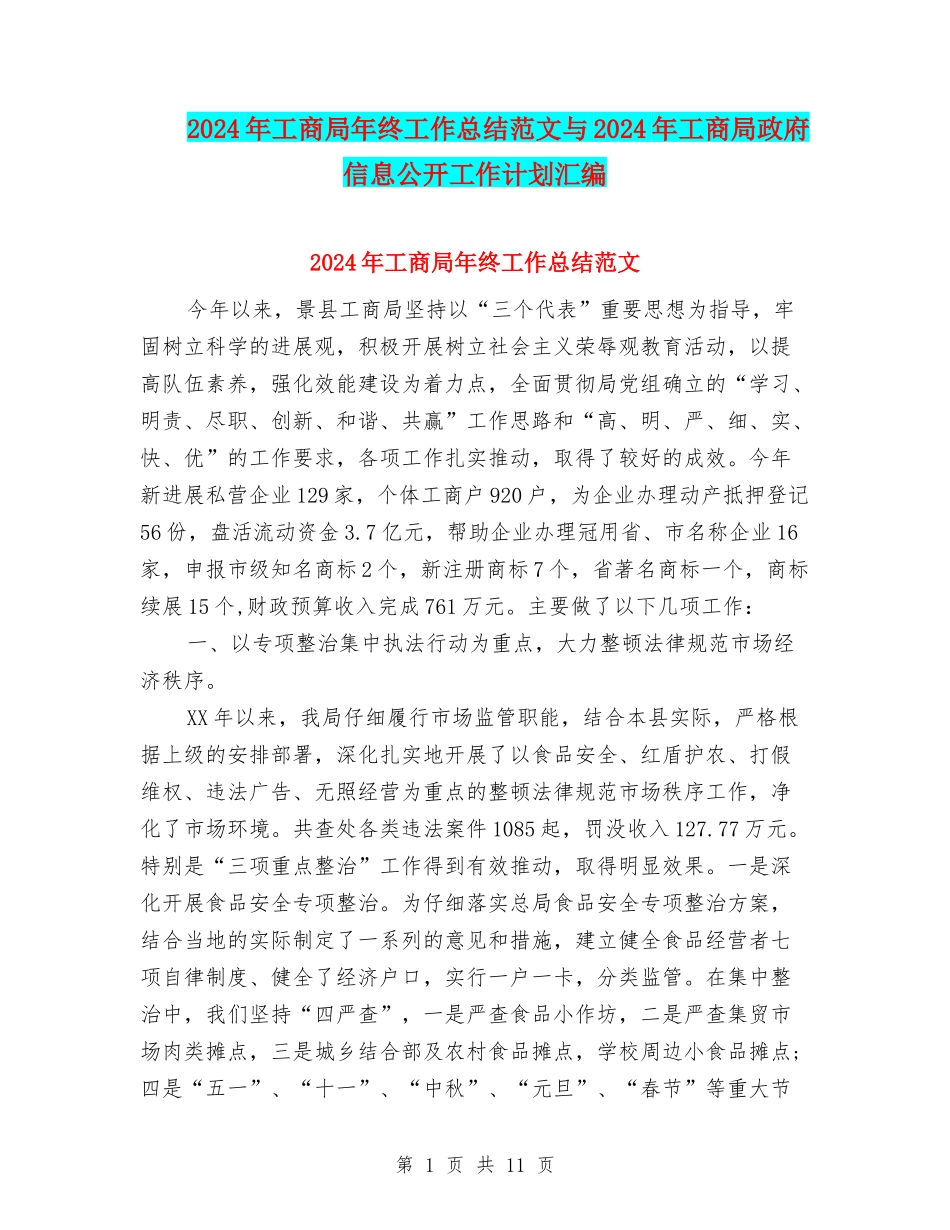 2024年工商局年终工作总结范文与2024年工商局政府信息公开工作计划汇编

2024年工商局年终工作总结范文

今年以来，景县工商局坚持以“三个代表”重要思想为指导，牢固树立科学的进展观，积极开展树立社会主义荣辱观教育活动，以提高队伍素养，强化效能建设为着力点，全面贯彻局党组确立的“学习、明责、尽职、创新、和谐、共赢”工作思路和“高、明、严、细、实、快、优”的工作要求，各项工作扎实推动，取得了较好的成效。今年新进展私营企业129家，个体工商户920户，为企业办理动产抵押登记56份，盘活流动资金3.7亿元，帮助企业办理冠用省、市名称企业16家，申报市级知名商标2个，新注册商标7个，省著名商标一个，商标续展15个,财政预算收入完成761万元。主要做了以下几项工作：

一、以专项整治集中执法行动为重点，大力整顿法律规范市场经济秩序。

XX年以来，我局仔细履行市场监管职能，结合本县实际，严格根据上级的安排部署，深化扎实地开展了以食品安全、红盾护农、打假维权、违法广告、无照经营为重点的整顿法律规范市场秩序工作，净化了市场环境。共查处各类违法案件1085起，罚没收入127.77万元。特别是“三项重点整治”工作得到有效推动，取得明显效果。一是深化开展食品安全专项整治。为仔细落实总局食品安全专项整治方案，结合当地的实际制定了一系列的意见和措施，建立健全食品经营者七项自律制度、健全了经济户口，实行一户一卡，分类监管。在集中整治中，我们坚持“四严查”，一是严查食品小作坊，二是严查集贸市场肉类摊点，三是城乡结合部及农村食品摊点，学校周边小食品摊点；四是“五一”、“十一”、“中秋”、“元旦”、“春节”等重大节

第 1 页 共 11 页